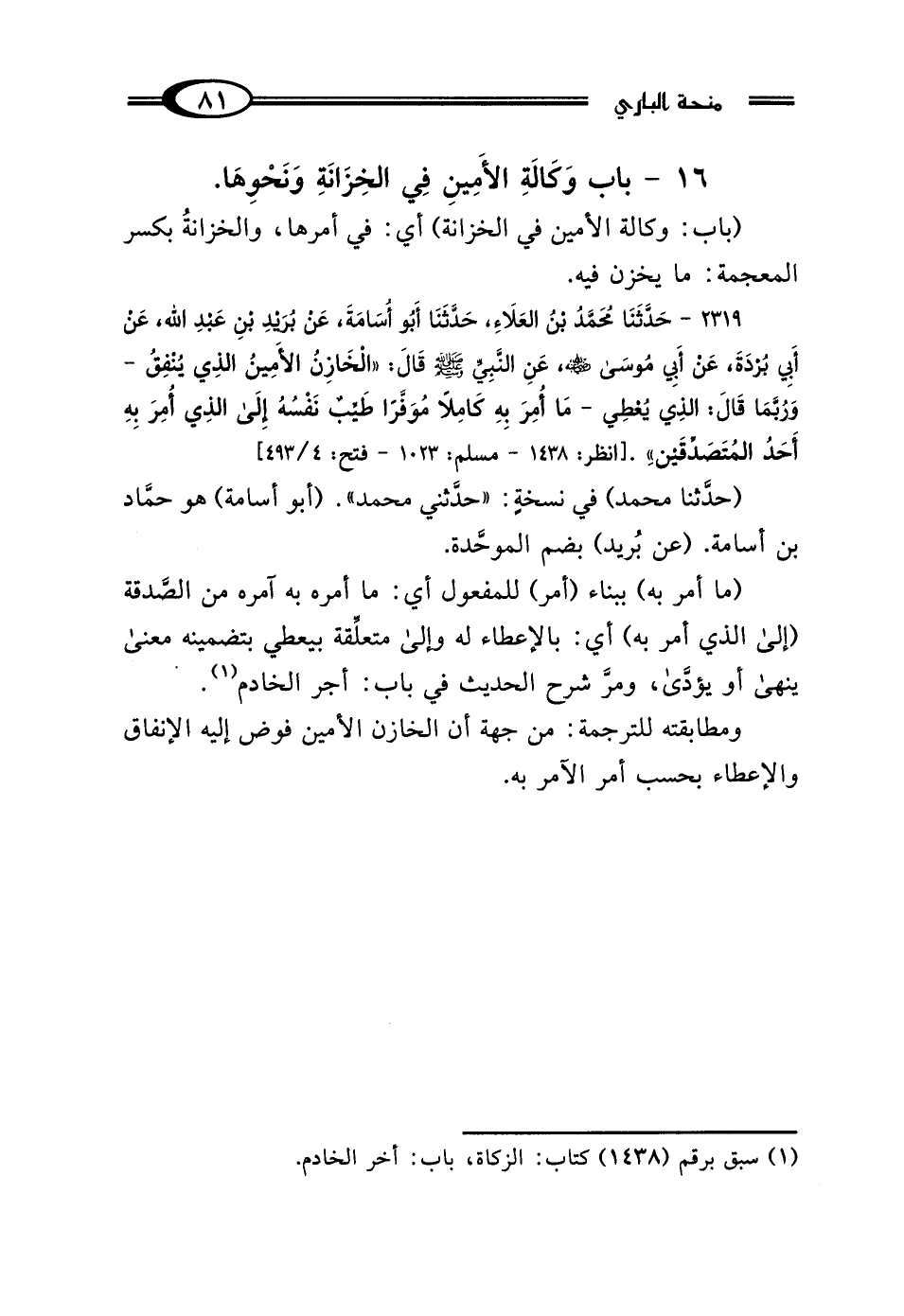 منحة الباري ٨١

١٦ - باب وَكَالَةِ الأَمِينِ فِي الخِزَانَةِ وَنَحْوِهَا.

(باب: وكالة الأمين في الخزانة) أي: في أمرها، والخزانةُ بكسر المعجمة: ما يخزن فيه.

٢٣١٩ - حَدَّثَنَا مُحَمَّدُ بْنُ العَلَاءِ، حَدَّثَنَا أَبُو أُسَامَةَ، عَنْ بُرَيْدِ بْنِ عَبْدِ اللهِ، عَنْ أَبِي بُرْدَةَ، عَنْ أَبِي مُوسَىٰ ﷺ، عَنِ النَّبِيِّ ﷺ قَالَ: «الْخَازِنُ الأَمِينُ الذِي يُنْفِقُ - وَرُبَّمَا قَالَ: الذِي يُعْطِي - مَا أُمِرَ بِهِ كَامِلًا مُوَفَّرًا طَيِّبٌ نَفْسُهُ إِلَىٰ الذِي أُمِرَ بِهِ أَحَدُ المُتَصَدِّقَيْنِ» .[انظر: ١٤٣٨ - مسلم: ١٠٢٣ - فتح: ٤/٤٩٣]

(حدَّثنا محمد) في نسخةٍ: «حدَّثني محمد». (أبو أسامة) هو حمَّاد بن أسامة. (عن بُريد) بضم الموحَّدة.

(ما أمر به) ببناء (أمر) للمفعول أي: ما أمره به آمره من الصَّدقة (إلىٰ الذي أمر به) أي: بالإعطاء له وإلىٰ متعلِّقة بيعطي بتضمينه معنىٰ ينهىٰ أو يؤدَّىٰ، ومرَّ شرح الحديث في باب: أجر الخادم$^{(١)}$.

ومطابقته للترجمة: من جهة أن الخازن الأمين فوض إليه الإنفاق والإعطاء بحسب أمر الآمر به.

(١) سبق برقم (١٤٣٨) كتاب: الزكاة، باب: أخر الخادم.